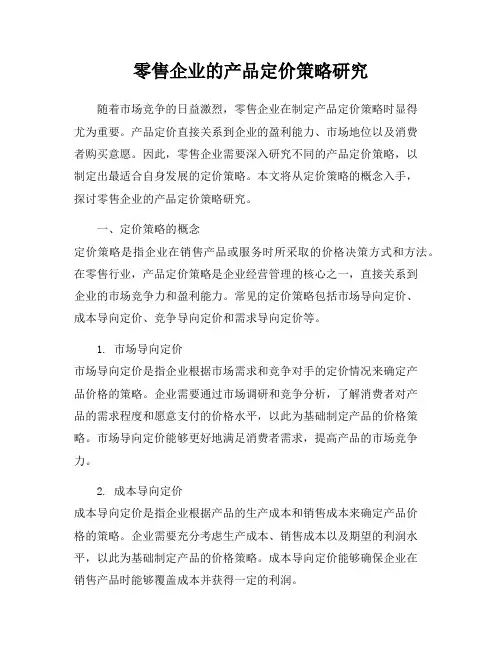 零售企业的产品定价策略研究

随着市场竞争的日益激烈，零售企业在制定产品定价策略时显得尤为重要。产品定价直接关系到企业的盈利能力、市场地位以及消费者购买意愿。因此，零售企业需要深入研究不同的产品定价策略，以制定出最适合自身发展的定价策略。本文将从定价策略的概念入手，探讨零售企业的产品定价策略研究。

一、定价策略的概念
定价策略是指企业在销售产品或服务时所采取的价格决策方式和方法。在零售行业，产品定价策略是企业经营管理的核心之一，直接关系到企业的市场竞争力和盈利能力。常见的定价策略包括市场导向定价、成本导向定价、竞争导向定价和需求导向定价等。

1. 市场导向定价
市场导向定价是指企业根据市场需求和竞争对手的定价情况来确定产品价格的策略。企业需要通过市场调研和竞争分析，了解消费者对产品的需求程度和愿意支付的价格水平，以此为基础制定产品的价格策略。市场导向定价能够更好地满足消费者需求，提高产品的市场竞争力。

2. 成本导向定价
成本导向定价是指企业根据产品的生产成本和销售成本来确定产品价格的策略。企业需要充分考虑生产成本、销售成本以及期望的利润水平，以此为基础制定产品的价格策略。成本导向定价能够确保企业在销售产品时能够覆盖成本并获得一定的利润。